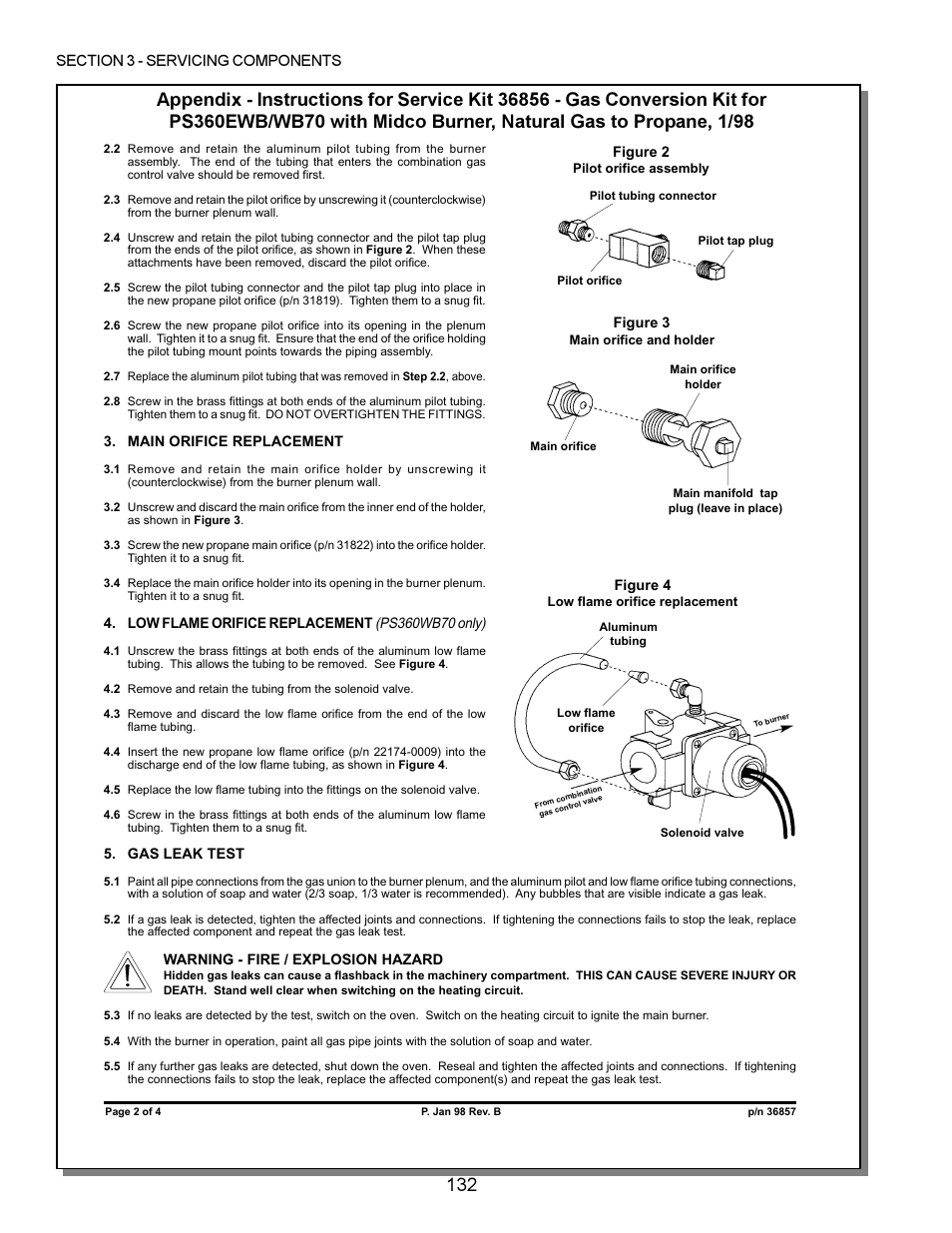 SECTION 3 - SERVICING COMPONENTS

Appendix - Instructions for Service Kit 36856 - Gas Conversion Kit for PS360EWB/WB70 with Midco Burner, Natural Gas to Propane, 1/98

2.2 Remove and retain the aluminum pilot tubing from the burner assembly. The end of the tubing that enters the combination gas control valve should be removed first.

2.3 Remove and retain the pilot orifice by unscrewing it (counterclockwise) from the burner plenum wall.

2.4 Unscrew and retain the pilot tubing connector and the pilot tap plug from the ends of the pilot orifice, as shown in Figure 2. When these attachments have been removed, discard the pilot orifice.

2.5 Screw the pilot tubing connector and the pilot tap plug into place in the new propane pilot orifice (p/n 31819). Tighten them to a snug fit.

2.6 Screw the new propane pilot orifice into its opening in the plenum wall. Tighten it to a snug fit. Ensure that the end of the orifice holding the pilot tubing mount points towards the piping assembly.

2.7 Replace the aluminum pilot tubing that was removed in Step 2.2, above.

2.8 Screw in the brass fittings at both ends of the aluminum pilot tubing. Tighten them to a snug fit. DO NOT OVERTIGHTEN THE FITTINGS.

3. MAIN ORIFICE REPLACEMENT

3.1 Remove and retain the main orifice holder by unscrewing it (counterclockwise) from the burner plenum wall.

3.2 Unscrew and discard the main orifice from the inner end of the holder, as shown in Figure 3.

3.3 Screw the new propane main orifice (p/n 31822) into the orifice holder. Tighten it to a snug fit.

3.4 Replace the main orifice holder into its opening in the burner plenum. Tighten it to a snug fit.

4. LOW FLAME ORIFICE REPLACEMENT (PS360WB70 only)

4.1 Unscrew the brass fittings at both ends of the aluminum low flame tubing. This allows the tubing to be removed. See Figure 4.

4.2 Remove and retain the tubing from the solenoid valve.

4.3 Remove and discard the low flame orifice from the end of the low flame tubing.

4.4 Insert the new propane low flame orifice (p/n 22174-0009) into the discharge end of the low flame tubing, as shown in Figure 4.

4.5 Replace the low flame tubing into the fittings on the solenoid valve.

4.6 Screw in the brass fittings at both ends of the aluminum low flame tubing. Tighten them to a snug fit.

Figure 2
Pilot orifice assembly
Pilot tubing connector
Pilot tap plug
Pilot orifice

Figure 3
Main orifice and holder
Main orifice holder
Main orifice
Main manifold tap plug (leave in place)

Figure 4
Low flame orifice replacement
Aluminum tubing
Low flame orifice
To burner
From combination gas control valve
Solenoid valve

5. GAS LEAK TEST

5.1 Paint all pipe connections from the gas union to the burner plenum, and the aluminum pilot and low flame orifice tubing connections, with a solution of soap and water (2/3 soap, 1/3 water is recommended). Any bubbles that are visible indicate a gas leak.

5.2 If a gas leak is detected, tighten the affected joints and connections. If tightening the connections fails to stop the leak, replace the affected component and repeat the gas leak test.

WARNING - FIRE / EXPLOSION HAZARD
Hidden gas leaks can cause a flashback in the machinery compartment. THIS CAN CAUSE SEVERE INJURY OR DEATH. Stand well clear when switching on the heating circuit.

5.3 If no leaks are detected by the test, switch on the oven. Switch on the heating circuit to ignite the main burner.

5.4 With the burner in operation, paint all gas pipe joints with the solution of soap and water.

5.5 If any further gas leaks are detected, shut down the oven. Reseal and tighten the affected joints and connections. If tightening the connections fails to stop the leak, replace the affected component(s) and repeat the gas leak test.

Page 2 of 4    P. Jan 98 Rev. B    p/n 36857

132